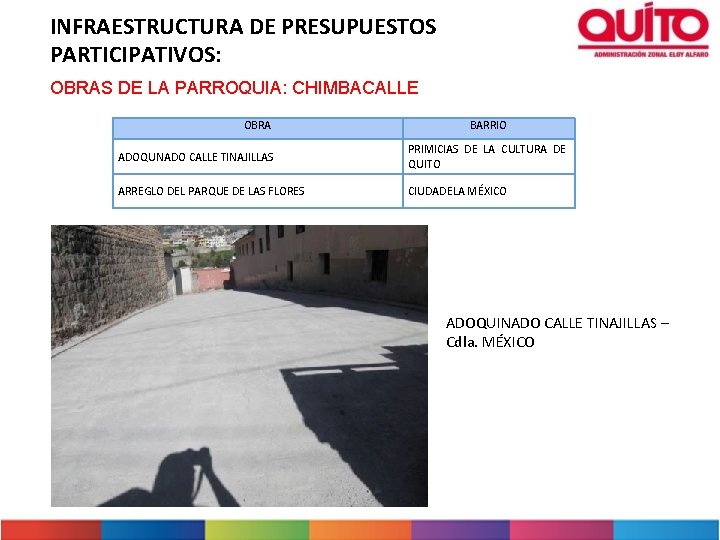 INFRAESTRUCTURA DE PRESUPUESTOS PARTICIPATIVOS:

QUITO
ADMINISTRACIÓN ZONAL ELOY ALFARO

OBRAS DE LA PARROQUIA: CHIMBACALLE

| OBRA | BARRIO |
|---|---|
| ADOQUNADO CALLE TINAJILLAS | PRIMICIAS DE LA CULTURA DE QUITO |
| ARREGLO DEL PARQUE DE LAS FLORES | CIUDADELA MÉXICO |

ADOQUINADO CALLE TINAJILLAS – Cdla. MÉXICO